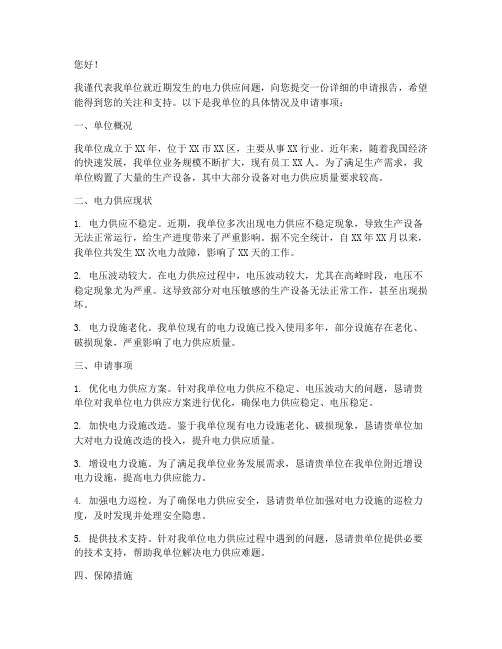 您好！

我谨代表我单位就近期发生的电力供应问题，向您提交一份详细的申请报告，希望能得到您的关注和支持。以下是我单位的具体情况及申请事项：

一、单位概况

我单位成立于XX年，位于XX市XX区，主要从事XX行业。近年来，随着我国经济的快速发展，我单位业务规模不断扩大，现有员工XX人。为了满足生产需求，我单位购置了大量的生产设备，其中大部分设备对电力供应质量要求较高。

二、电力供应现状

1. 电力供应不稳定。近期，我单位多次出现电力供应不稳定现象，导致生产设备无法正常运行，给生产进度带来了严重影响。据不完全统计，自XX年XX月以来，我单位共发生XX次电力故障，影响了XX天的工作。

2. 电压波动较大。在电力供应过程中，电压波动较大，尤其在高峰时段，电压不稳定现象尤为严重。这导致部分对电压敏感的生产设备无法正常工作，甚至出现损坏。

3. 电力设施老化。我单位现有的电力设施已投入使用多年，部分设施存在老化、破损现象，严重影响了电力供应质量。

三、申请事项

1. 优化电力供应方案。针对我单位电力供应不稳定、电压波动大的问题，恳请贵单位对我单位电力供应方案进行优化，确保电力供应稳定、电压稳定。

2. 加快电力设施改造。鉴于我单位现有电力设施老化、破损现象，恳请贵单位加大对电力设施改造的投入，提升电力供应质量。

3. 增设电力设施。为了满足我单位业务发展需求，恳请贵单位在我单位附近增设电力设施，提高电力供应能力。

4. 加强电力巡检。为了确保电力供应安全，恳请贵单位加强对电力设施的巡检力度，及时发现并处理安全隐患。

5. 提供技术支持。针对我单位电力供应过程中遇到的问题，恳请贵单位提供必要的技术支持，帮助我单位解决电力供应难题。

四、保障措施